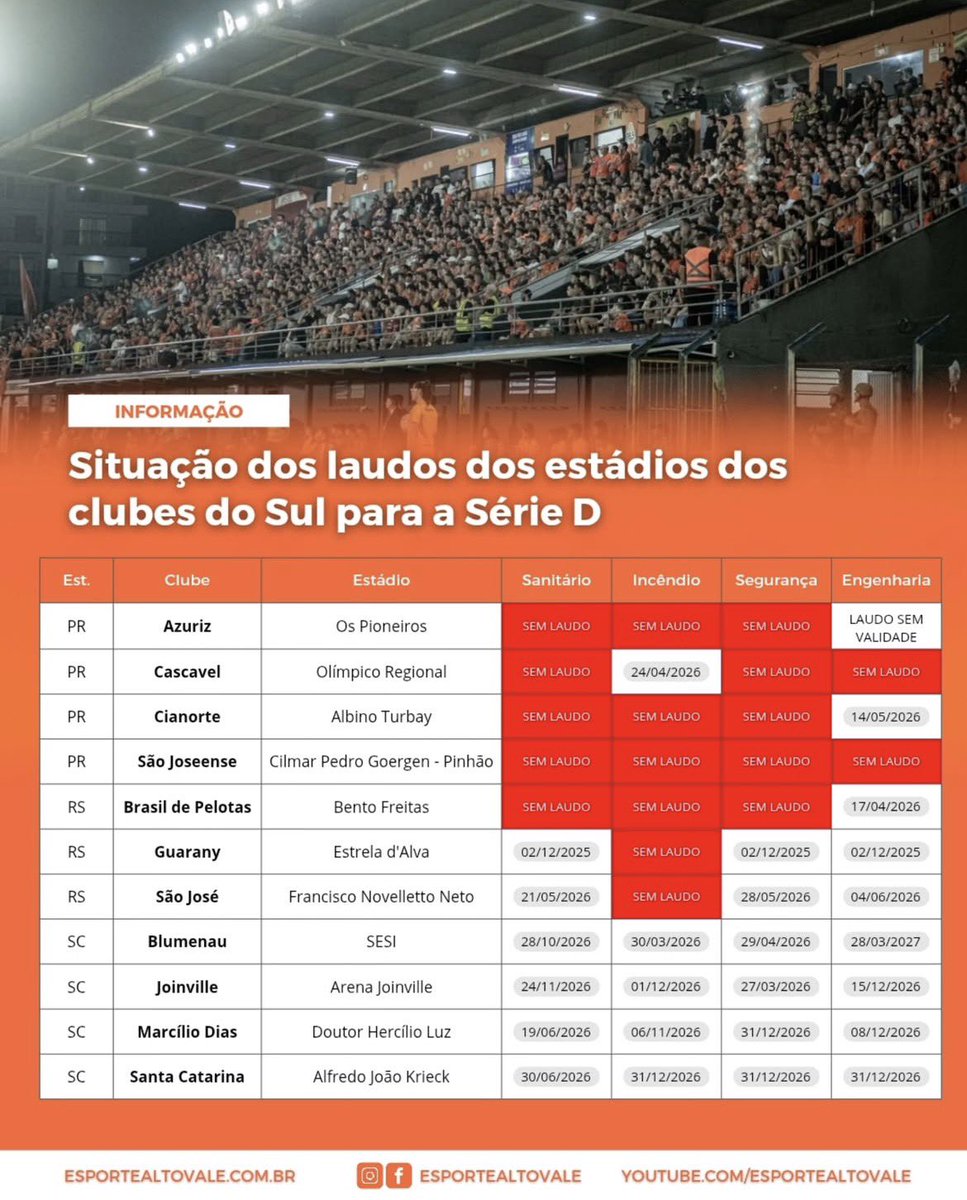 INFORMAÇÃO

Situação dos laudos dos estádios dos clubes do Sul para a Série D

| Est. | Clube | Estádio | Sanitário | Incêndio | Segurança | Engenharia |
|---|---|---|---|---|---|---|
| PR | Azuriz | Os Pioneiros | SEM LAUDO | SEM LAUDO | SEM LAUDO | LAUDO SEM VALIDADE |
| PR | Cascavel | Olímpico Regional | SEM LAUDO | 24/04/2026 | SEM LAUDO | SEM LAUDO |
| PR | Cianorte | Albino Turbay | SEM LAUDO | SEM LAUDO | SEM LAUDO | 14/05/2026 |
| PR | São Joseense | Cilmar Pedro Goergen - Pinhão | SEM LAUDO | SEM LAUDO | SEM LAUDO | SEM LAUDO |
| RS | Brasil de Pelotas | Bento Freitas | SEM LAUDO | SEM LAUDO | SEM LAUDO | 17/04/2026 |
| RS | Guarany | Estrela d'Alva | 02/12/2025 | SEM LAUDO | 02/12/2025 | 02/12/2025 |
| RS | São José | Francisco Novelletto Neto | 21/05/2026 | SEM LAUDO | 28/05/2026 | 04/06/2026 |
| SC | Blumenau | SESI | 28/10/2026 | 30/03/2026 | 29/04/2026 | 28/03/2027 |
| SC | Joinville | Arena Joinville | 24/11/2026 | 01/12/2026 | 27/03/2026 | 15/12/2026 |
| SC | Marcílio Dias | Doutor Hercílio Luz | 19/06/2026 | 06/11/2026 | 31/12/2026 | 08/12/2026 |
| SC | Santa Catarina | Alfredo João Krieck | 30/06/2026 | 31/12/2026 | 31/12/2026 | 31/12/2026 |

ESPORTEALTOVALE.COM.BR ESPORTEALTOVALE YOUTUBE.COM/ESPORTEALTOVALE